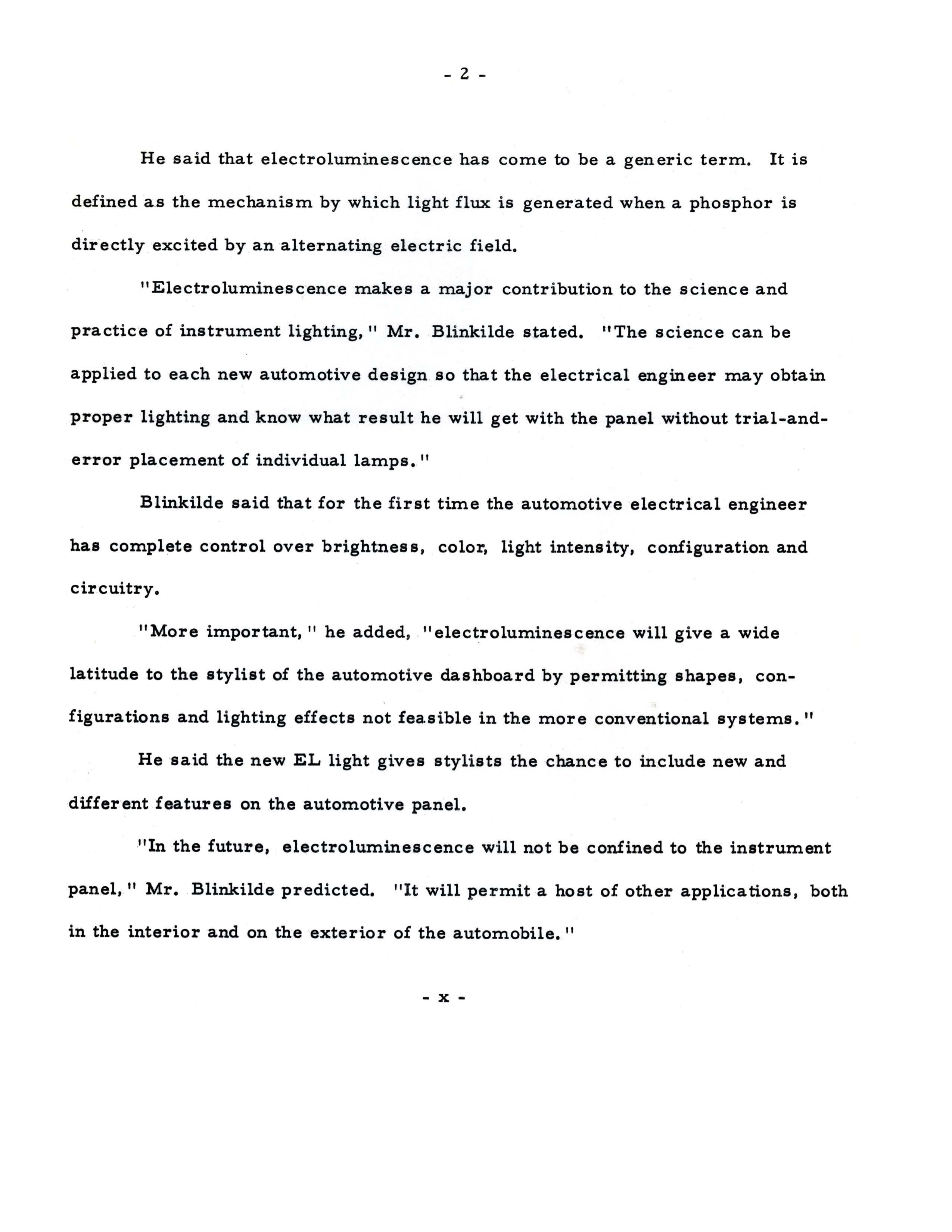 - 2 -

He said that electroluminescence has come to be a generic term. It is defined as the mechanism by which light flux is generated when a phosphor is directly excited by an alternating electric field.

"Electroluminescence makes a major contribution to the science and practice of instrument lighting," Mr. Blinkilde stated. "The science can be applied to each new automotive design so that the electrical engineer may obtain proper lighting and know what result he will get with the panel without trial-and-error placement of individual lamps."

Blinkilde said that for the first time the automotive electrical engineer has complete control over brightness, color, light intensity, configuration and circuitry.

"More important," he added, "electroluminescence will give a wide latitude to the stylist of the automotive dashboard by permitting shapes, configurations and lighting effects not feasible in the more conventional systems."

He said the new EL light gives stylists the chance to include new and different features on the automotive panel.

"In the future, electroluminescence will not be confined to the instrument panel," Mr. Blinkilde predicted. "It will permit a host of other applications, both in the interior and on the exterior of the automobile."

- x -